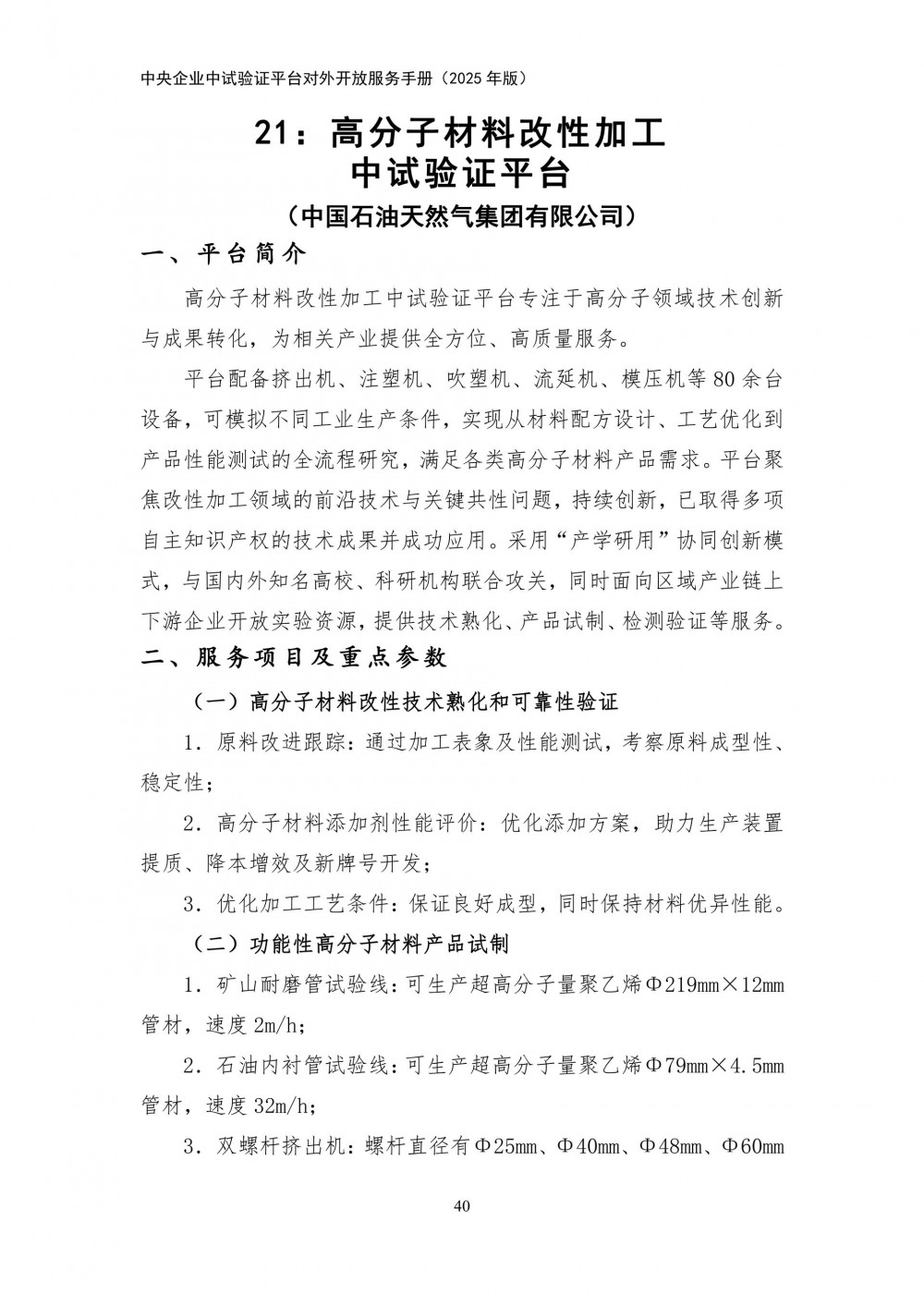 中央企业中试验证平台对外开放服务手册（2025 年版）

21：高分子材料改性加工
中试验证平台
（中国石油天然气集团有限公司）

一、平台简介

高分子材料改性加工中试验证平台专注于高分子领域技术创新与成果转化，为相关产业提供全方位、高质量服务。

平台配备挤出机、注塑机、吹塑机、流延机、模压机等 80 余台设备，可模拟不同工业生产条件，实现从材料配方设计、工艺优化到产品性能测试的全流程研究，满足各类高分子材料产品需求。平台聚焦改性加工领域的前沿技术与关键共性问题，持续创新，已取得多项自主知识产权的技术成果并成功应用。采用“产学研用”协同创新模式，与国内外知名高校、科研机构联合攻关，同时面向区域产业链上下游企业开放实验资源，提供技术熟化、产品试制、检测验证等服务。

二、服务项目及重点参数

（一）高分子材料改性技术熟化和可靠性验证

1．原料改进跟踪：通过加工表象及性能测试，考察原料成型性、稳定性；

2．高分子材料添加剂性能评价：优化添加方案，助力生产装置提质、降本增效及新牌号开发；

3．优化加工工艺条件：保证良好成型，同时保持材料优异性能。

（二）功能性高分子材料产品试制

1．矿山耐磨管试验线：可生产超高分子量聚乙烯Φ219mm×12mm 管材，速度 2m/h；

2．石油内衬管试验线：可生产超高分子量聚乙烯Φ79mm×4.5mm 管材，速度 32m/h；

3．双螺杆挤出机：螺杆直径有Φ25mm、Φ40mm、Φ48mm、Φ60mm

40